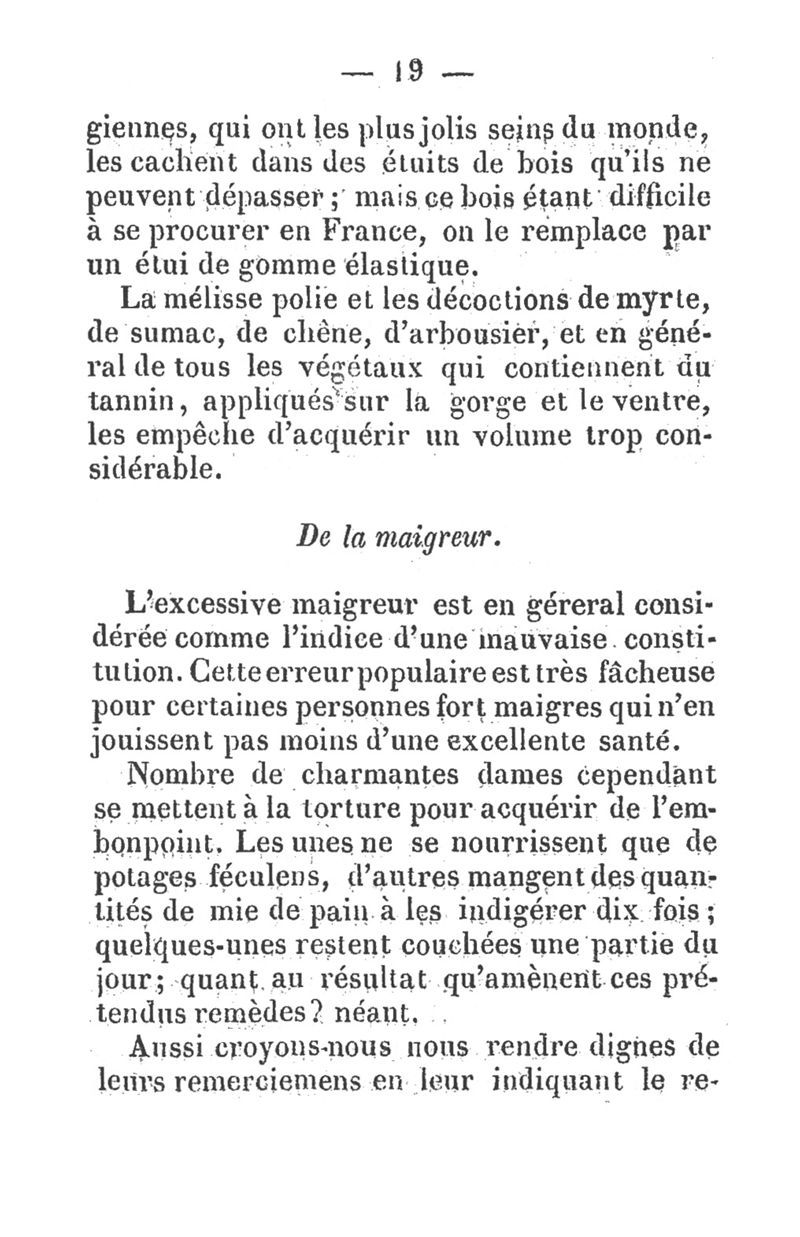 — 19 —

giennes, qui ont les plus jolis seins du monde, les cachent dans des étuits de bois qu'ils ne peuvent dépasser ; mais ce bois étant difficile à se procurer en France, on le remplace par un étui de gomme élastique.

La mélisse polie et les décoctions de myrte, de sumac, de chêne, d'arbousier, et en général de tous les végétaux qui contiennent du tannin, appliqués sur la gorge et le ventre, les empêche d'acquérir un volume trop considérable.

De la maigreur.

L'excessive maigreur est en géreral considérée comme l'indice d'une mauvaise constitution. Cette erreur populaire est très fâcheuse pour certaines personnes fort maigres qui n'en jouissent pas moins d'une excellente santé.

Nombre de charmantes dames cependant se mettent à la torture pour acquérir de l'embonpoint. Les unes ne se nourrissent que de potages féculens, d'autres mangent des quantités de mie de pain à les indigérer dix fois ; quelques-unes restent couchées une partie du jour ; quant au résultat qu'amènent ces prétendus remèdes ? néant.

Aussi croyons-nous nous rendre dignes de leurs remerciemens en leur indiquant le re-